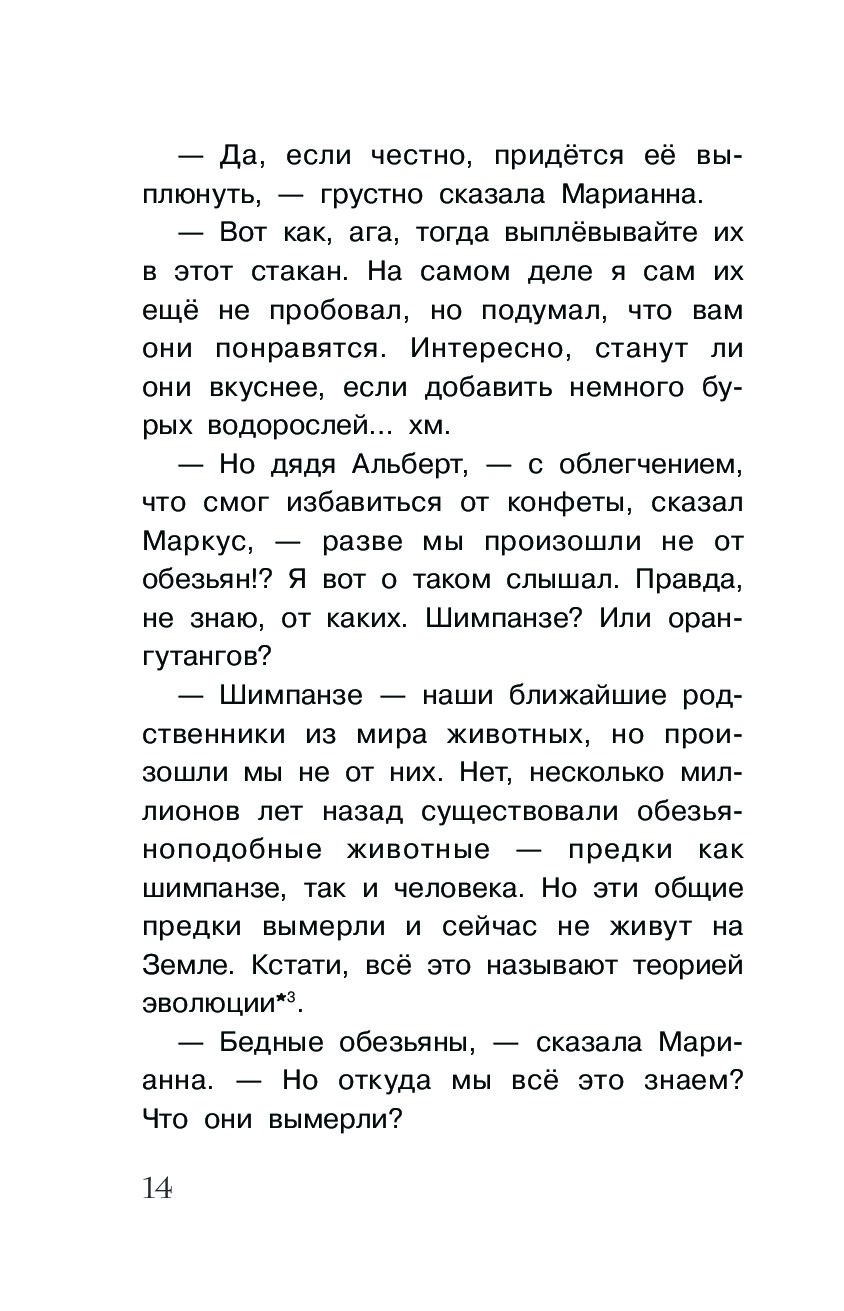 — Да, если честно, придётся её выплюнуть, — грустно сказала Марианна.

— Вот как, ага, тогда выплёвывайте их в этот стакан. На самом деле я сам их ещё не пробовал, но подумал, что вам они понравятся. Интересно, станут ли они вкуснее, если добавить немного бурых водорослей... хм.

— Но дядя Альберт, — с облегчением, что смог избавиться от конфеты, сказал Маркус, — разве мы произошли не от обезьян!? Я вот о таком слышал. Правда, не знаю, от каких. Шимпанзе? Или орангутангов?

— Шимпанзе — наши ближайшие родственники из мира животных, но произошли мы не от них. Нет, несколько миллионов лет назад существовали обезьяноподобные животные — предки как шимпанзе, так и человека. Но эти общие предки вымерли и сейчас не живут на Земле. Кстати, всё это называют теорией эволюции*$^3$.

— Бедные обезьяны, — сказала Марианна. — Но откуда мы всё это знаем? Что они вымерли?

14